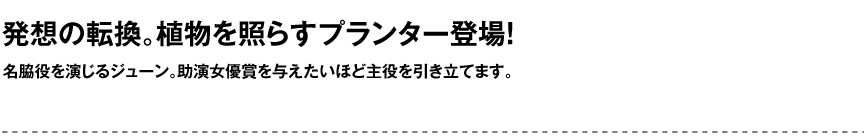 発想の転換。植物を照らすプランター登場!

名脇役を演じるジューン。助演女優賞を与えたいほど主役を引き立てます。